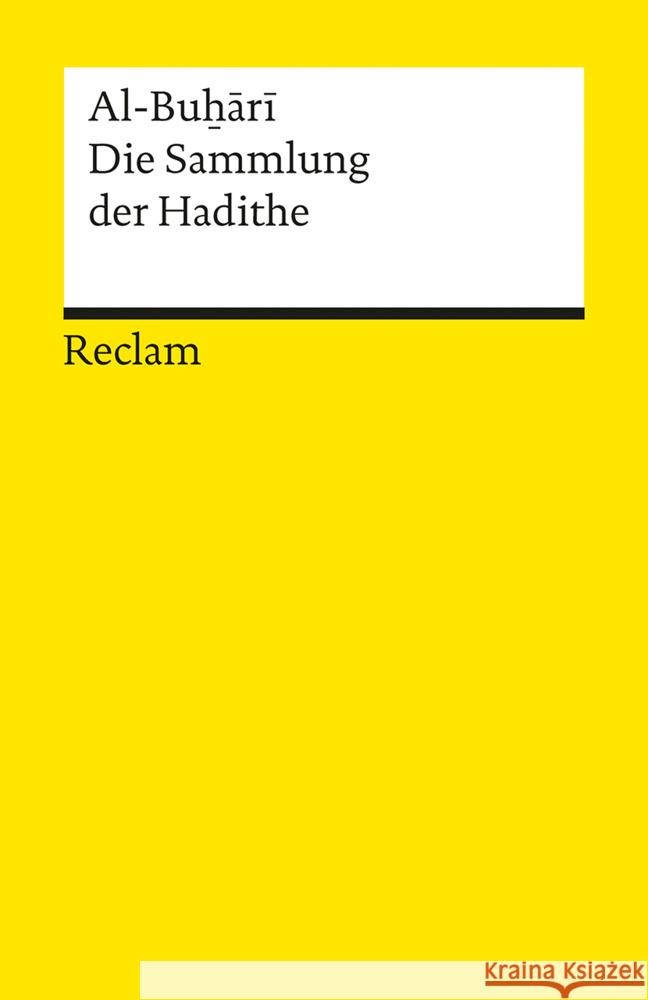 Al-Buḫārī
Die Sammlung
der Hadithe

Reclam